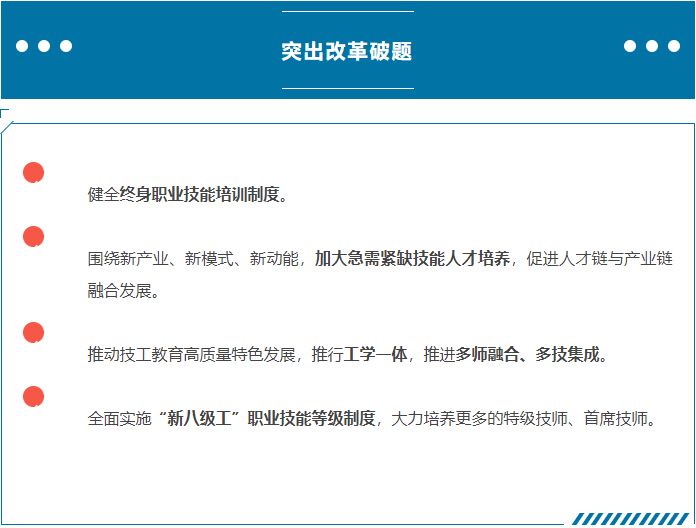 突出改革破题

健全终身职业技能培训制度。

围绕新产业、新模式、新动能，加大急需紧缺技能人才培养，促进人才链与产业链融合发展。

推动技工教育高质量特色发展，推行工学一体，推进多师融合、多技集成。

全面实施“新八级工”职业技能等级制度，大力培养更多的特级技师、首席技师。